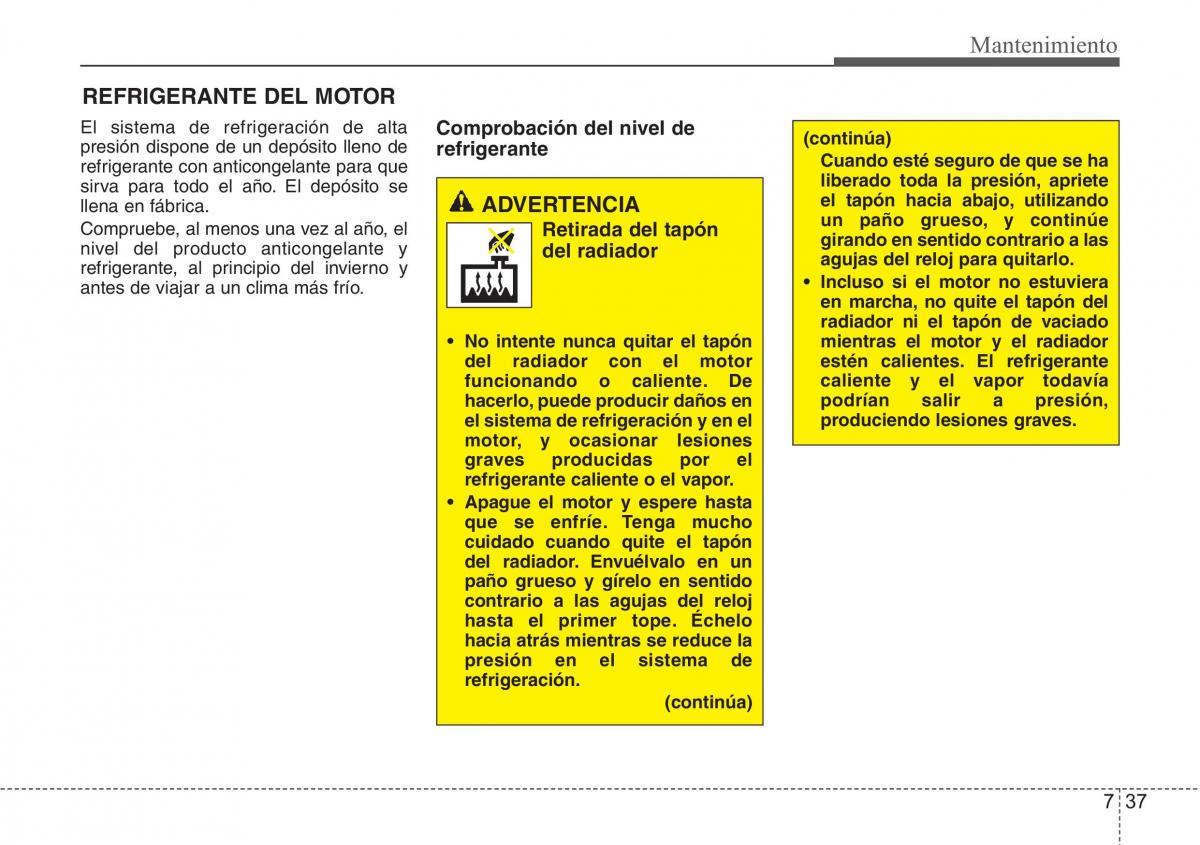 Mantenimiento

REFRIGERANTE DEL MOTOR

El sistema de refrigeración de alta presión dispone de un depósito lleno de refrigerante con anticongelante para que sirva para todo el año. El depósito se llena en fábrica.

Compruebe, al menos una vez al año, el nivel del producto anticongelante y refrigerante, al principio del invierno y antes de viajar a un clima más frío.

Comprobación del nivel de refrigerante

ADVERTENCIA

Retirada del tapón del radiador

• No intente nunca quitar el tapón del radiador con el motor funcionando o caliente. De hacerlo, puede producir daños en el sistema de refrigeración y en el motor, y ocasionar lesiones graves producidas por el refrigerante caliente o el vapor.
• Apague el motor y espere hasta que se enfríe. Tenga mucho cuidado cuando quite el tapón del radiador. Envuélvalo en un paño grueso y gírelo en sentido contrario a las agujas del reloj hasta el primer tope. Échelo hacia atrás mientras se reduce la presión en el sistema de refrigeración.

(continúa)

(continúa)

Cuando esté seguro de que se ha liberado toda la presión, apriete el tapón hacia abajo, utilizando un paño grueso, y continúe girando en sentido contrario a las agujas del reloj para quitarlo.
• Incluso si el motor no estuviera en marcha, no quite el tapón del radiador ni el tapón de vaciado mientras el motor y el radiador estén calientes. El refrigerante caliente y el vapor todavía podrían salir a presión, produciendo lesiones graves.

7 37